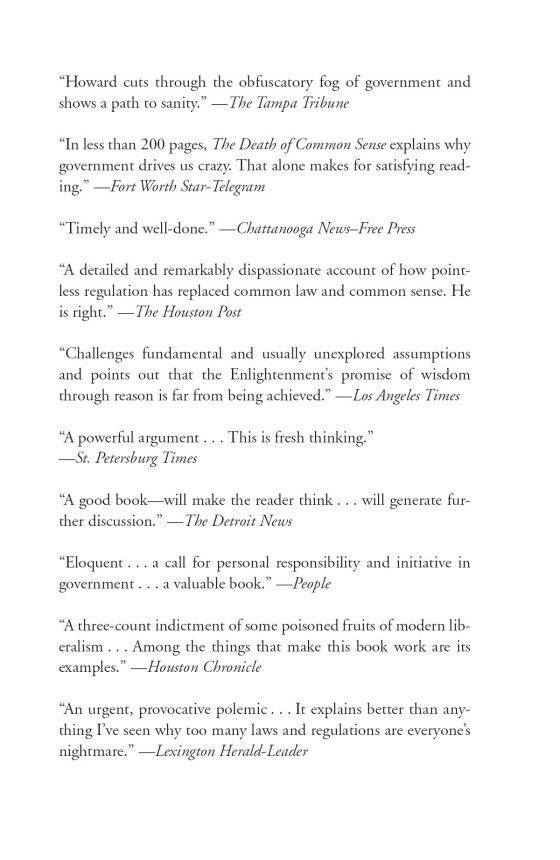 “Howard cuts through the obfuscatory fog of government and shows a path to sanity.” —The Tampa Tribune

“In less than 200 pages, The Death of Common Sense explains why government drives us crazy. That alone makes for satisfying reading.” —Fort Worth Star-Telegram

“Timely and well-done.” —Chattanooga News–Free Press

“A detailed and remarkably dispassionate account of how pointless regulation has replaced common law and common sense. He is right.” —The Houston Post

“Challenges fundamental and usually unexplored assumptions and points out that the Enlightenment’s promise of wisdom through reason is far from being achieved.” —Los Angeles Times

“A powerful argument . . . This is fresh thinking.” —St. Petersburg Times

“A good book—will make the reader think . . . will generate further discussion.” —The Detroit News

“Eloquent . . . a call for personal responsibility and initiative in government . . . a valuable book.” —People

“A three-count indictment of some poisoned fruits of modern liberalism . . . Among the things that make this book work are its examples.” —Houston Chronicle

“An urgent, provocative polemic . . . It explains better than anything I’ve seen why too many laws and regulations are everyone’s nightmare.” —Lexington Herald-Leader